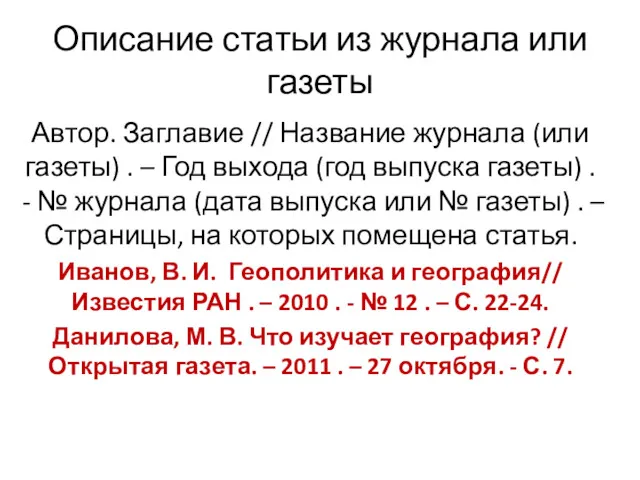 Описание статьи из журнала или газеты

Автор. Заглавие // Название журнала (или газеты) . – Год выхода (год выпуска газеты) . - № журнала (дата выпуска или № газеты) . – Страницы, на которых помещена статья.

Иванов, В. И. Геополитика и география// Известия РАН . – 2010 . - № 12 . – С. 22-24.

Данилова, М. В. Что изучает география? // Открытая газета. – 2011 . – 27 октября. - С. 7.